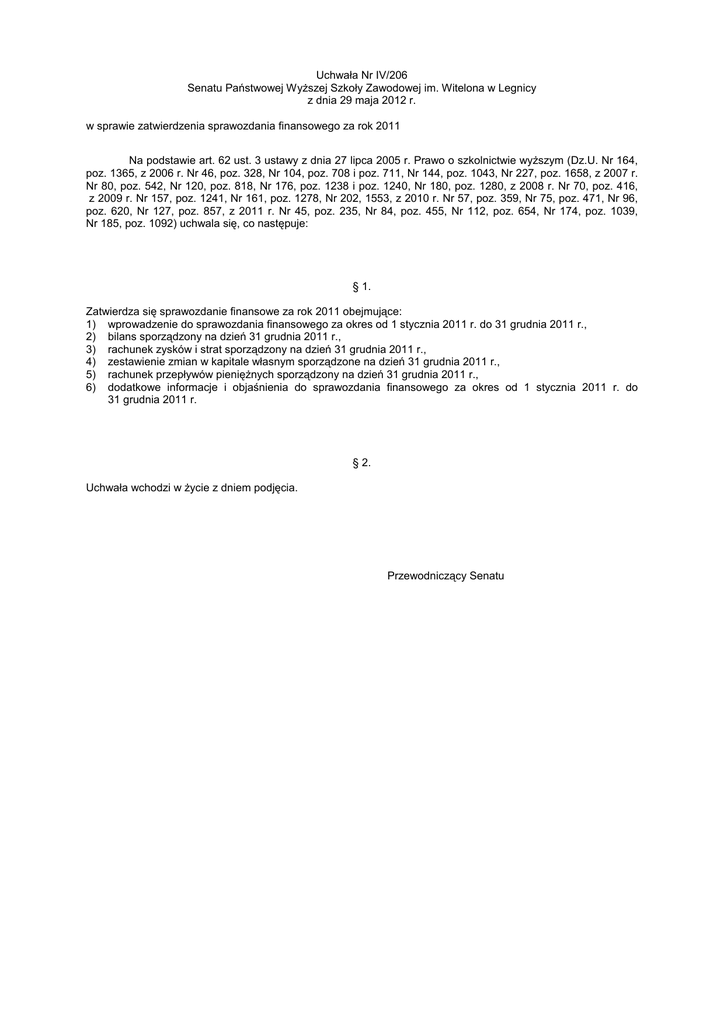 Uchwała Nr IV/206
Senatu Państwowej Wyższej Szkoły Zawodowej im. Witelona w Legnicy
z dnia 29 maja 2012 r.

w sprawie zatwierdzenia sprawozdania finansowego za rok 2011

Na podstawie art. 62 ust. 3 ustawy z dnia 27 lipca 2005 r. Prawo o szkolnictwie wyższym (Dz.U. Nr 164, poz. 1365, z 2006 r. Nr 46, poz. 328, Nr 104, poz. 708 i poz. 711, Nr 144, poz. 1043, Nr 227, poz. 1658, z 2007 r. Nr 80, poz. 542, Nr 120, poz. 818, Nr 176, poz. 1238 i poz. 1240, Nr 180, poz. 1280, z 2008 r. Nr 70, poz. 416, z 2009 r. Nr 157, poz. 1241, Nr 161, poz. 1278, Nr 202, 1553, z 2010 r. Nr 57, poz. 359, Nr 75, poz. 471, Nr 96, poz. 620, Nr 127, poz. 857, z 2011 r. Nr 45, poz. 235, Nr 84, poz. 455, Nr 112, poz. 654, Nr 174, poz. 1039, Nr 185, poz. 1092) uchwala się, co następuje:

§ 1.

Zatwierdza się sprawozdanie finansowe za rok 2011 obejmujące:
1) wprowadzenie do sprawozdania finansowego za okres od 1 stycznia 2011 r. do 31 grudnia 2011 r.,
2) bilans sporządzony na dzień 31 grudnia 2011 r.,
3) rachunek zysków i strat sporządzony na dzień 31 grudnia 2011 r.,
4) zestawienie zmian w kapitale własnym sporządzone na dzień 31 grudnia 2011 r.,
5) rachunek przepływów pieniężnych sporządzony na dzień 31 grudnia 2011 r.,
6) dodatkowe informacje i objaśnienia do sprawozdania finansowego za okres od 1 stycznia 2011 r. do 31 grudnia 2011 r.

§ 2.

Uchwała wchodzi w życie z dniem podjęcia.

Przewodniczący Senatu